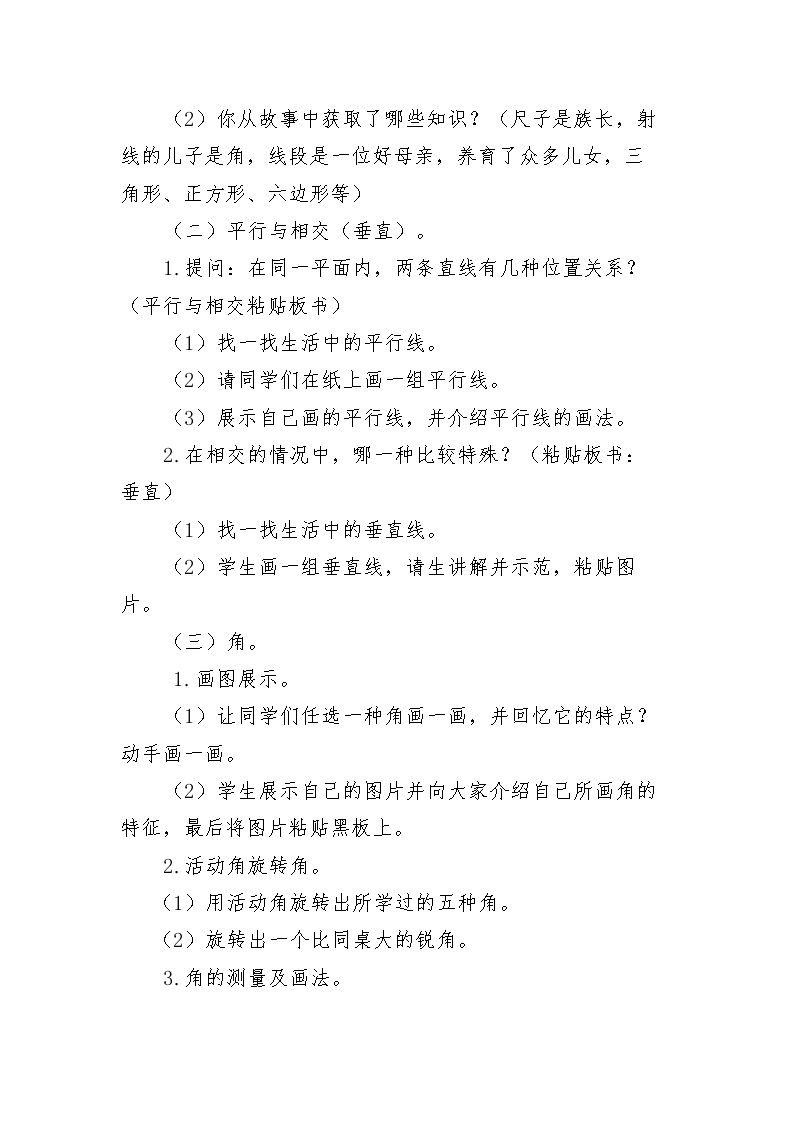 （2）你从故事中获取了哪些知识？（尺子是族长，射线的儿子是角，线段是一位好母亲，养育了众多儿女，三角形、正方形、六边形等）

（二）平行与相交（垂直）。

1.提问：在同一平面内，两条直线有几种位置关系？（平行与相交粘贴板书）

（1）找一找生活中的平行线。

（2）请同学们在纸上画一组平行线。

（3）展示自己画的平行线，并介绍平行线的画法。

2.在相交的情况中，哪一种比较特殊？（粘贴板书：垂直）

（1）找一找生活中的垂直线。

（2）学生画一组垂直线，请生讲解并示范，粘贴图片。

（三）角。

1.画图展示。

（1）让同学们任选一种角画一画，并回忆它的特点？动手画一画。

（2）学生展示自己的图片并向大家介绍自己所画角的特征，最后将图片粘贴黑板上。

2.活动角旋转角。

（1）用活动角旋转出所学过的五种角。

（2）旋转出一个比同桌大的锐角。

3.角的测量及画法。